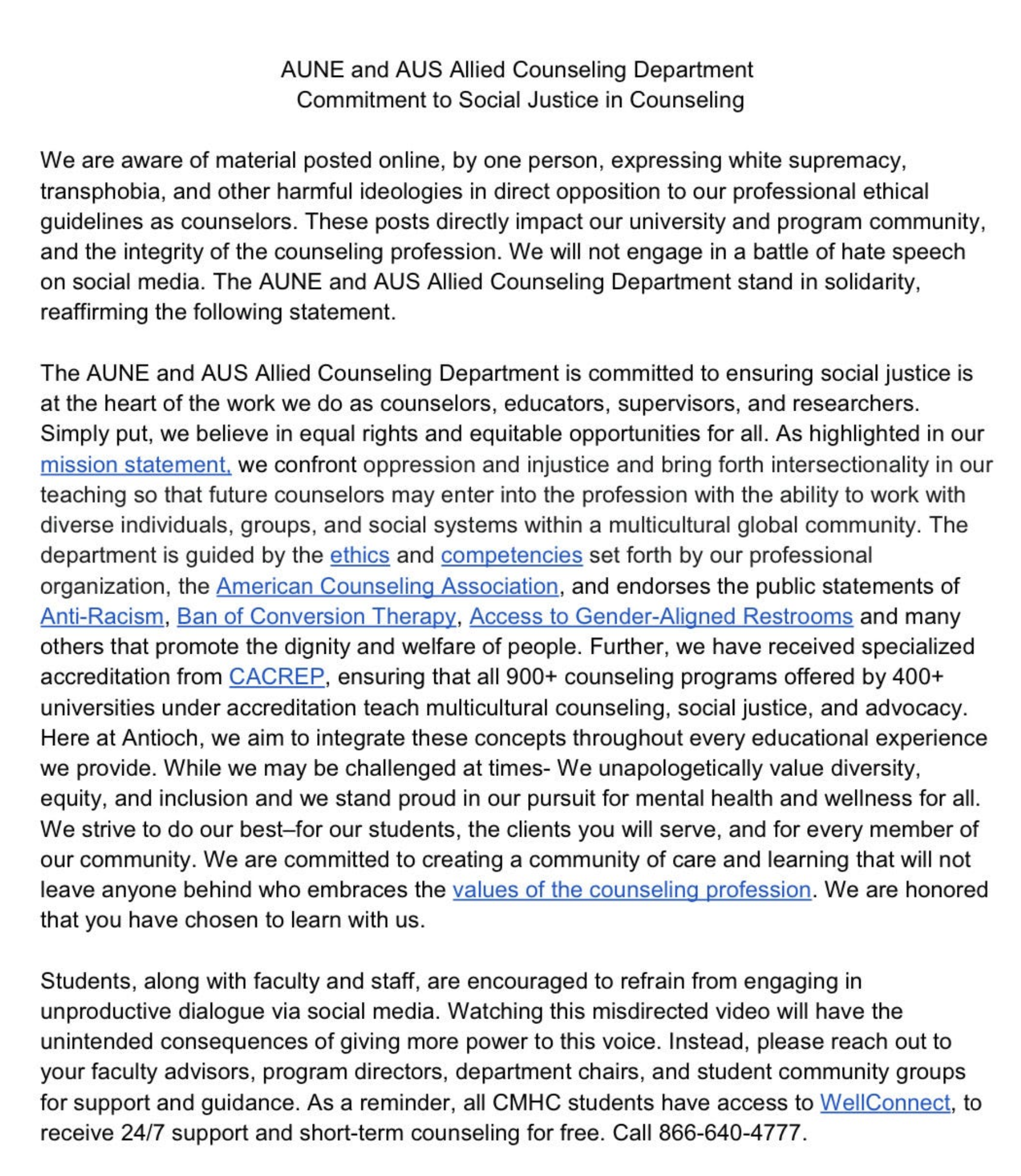 AUNE and AUS Allied Counseling Department
Commitment to Social Justice in Counseling

We are aware of material posted online, by one person, expressing white supremacy, transphobia, and other harmful ideologies in direct opposition to our professional ethical guidelines as counselors. These posts directly impact our university and program community, and the integrity of the counseling profession. We will not engage in a battle of hate speech on social media. The AUNE and AUS Allied Counseling Department stand in solidarity, reaffirming the following statement.

The AUNE and AUS Allied Counseling Department is committed to ensuring social justice is at the heart of the work we do as counselors, educators, supervisors, and researchers. Simply put, we believe in equal rights and equitable opportunities for all. As highlighted in our mission statement, we confront oppression and injustice and bring forth intersectionality in our teaching so that future counselors may enter into the profession with the ability to work with diverse individuals, groups, and social systems within a multicultural global community. The department is guided by the ethics and competencies set forth by our professional organization, the American Counseling Association, and endorses the public statements of Anti-Racism, Ban of Conversion Therapy, Access to Gender-Aligned Restrooms and many others that promote the dignity and welfare of people. Further, we have received specialized accreditation from CACREP, ensuring that all 900+ counseling programs offered by 400+ universities under accreditation teach multicultural counseling, social justice, and advocacy. Here at Antioch, we aim to integrate these concepts throughout every educational experience we provide. While we may be challenged at times- We unapologetically value diversity, equity, and inclusion and we stand proud in our pursuit for mental health and wellness for all. We strive to do our best–for our students, the clients you will serve, and for every member of our community. We are committed to creating a community of care and learning that will not leave anyone behind who embraces the values of the counseling profession. We are honored that you have chosen to learn with us.

Students, along with faculty and staff, are encouraged to refrain from engaging in unproductive dialogue via social media. Watching this misdirected video will have the unintended consequences of giving more power to this voice. Instead, please reach out to your faculty advisors, program directors, department chairs, and student community groups for support and guidance. As a reminder, all CMHC students have access to WellConnect, to receive 24/7 support and short-term counseling for free. Call 866-640-4777.